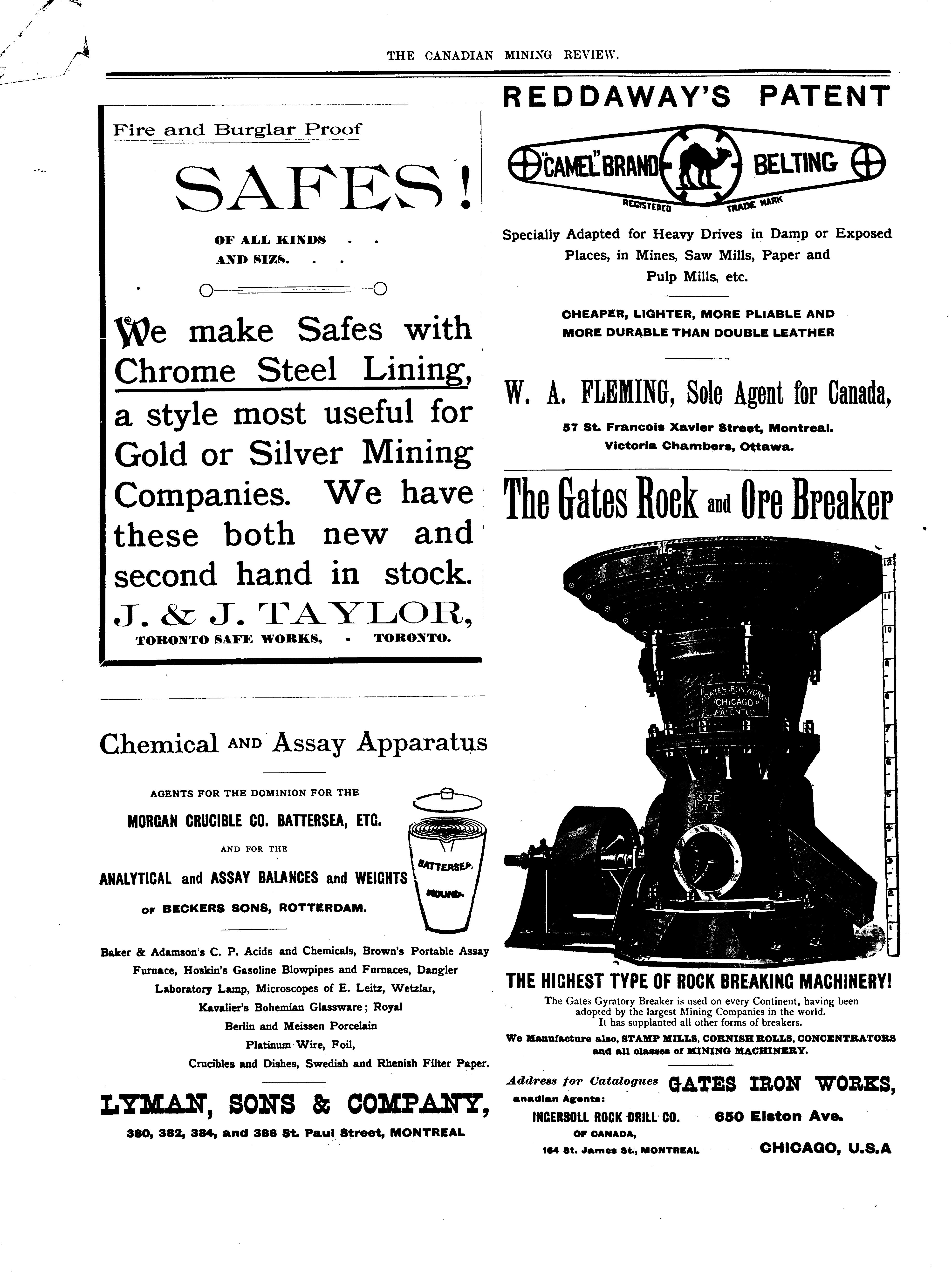 THE CANADIAN MINING REVIEW.

Fire and Burglar Proof

SAFES!

OF ALL KINDS . .
AND SIZS. . .

We make Safes with Chrome Steel Lining, a style most useful for Gold or Silver Mining Companies. We have these both new and second hand in stock.

J. & J. TAYLOR,
TORONTO SAFE WORKS, - TORONTO.

Chemical AND Assay Apparatus

AGENTS FOR THE DOMINION FOR THE
MORGAN CRUCIBLE CO. BATTERSEA, ETC.
AND FOR THE
ANALYTICAL and ASSAY BALANCES and WEIGHTS
OF BECKERS SONS, ROTTERDAM.

BATTERSEA ROUND.

Baker & Adamson's C. P. Acids and Chemicals, Brown's Portable Assay Furnace, Hoskin's Gasoline Blowpipes and Furnaces, Dangler Laboratory Lamp, Microscopes of E. Leitz, Wetzlar, Kavalier's Bohemian Glassware; Royal Berlin and Meissen Porcelain Platinum Wire, Foil, Crucibles and Dishes, Swedish and Rhenish Filter Paper.

LYMAN, SONS & COMPANY,
380, 382, 384, and 386 St. Paul Street, MONTREAL

REDDAWAY'S PATENT

"CAMEL" BRAND BELTING
REGISTERED TRADE MARK

Specially Adapted for Heavy Drives in Damp or Exposed Places, in Mines, Saw Mills, Paper and Pulp Mills, etc.

CHEAPER, LIGHTER, MORE PLIABLE AND MORE DURABLE THAN DOUBLE LEATHER

W. A. FLEMING, Sole Agent for Canada,
57 St. Francois Xavier Street, Montreal.
Victoria Chambers, Ottawa.

The Gates Rock and Ore Breaker

GATES IRON WORKS CHICAGO PATENTED
SIZE 7
12 11 10 9 8 7 6 5 4 3 2 1

THE HIGHEST TYPE OF ROCK BREAKING MACHINERY!
The Gates Gyratory Breaker is used on every Continent, having been adopted by the largest Mining Companies in the world.
It has supplanted all other forms of breakers.
We Manufacture also, STAMP MILLS, CORNISH ROLLS, CONCENTRATORS and all classes of MINING MACHINERY.

Address for Catalogues GATES IRON WORKS,
anadian Agents:
INGERSOLL ROCK DRILL CO. OF CANADA,
164 St. James St., MONTREAL
650 Elston Ave.
CHICAGO, U.S.A